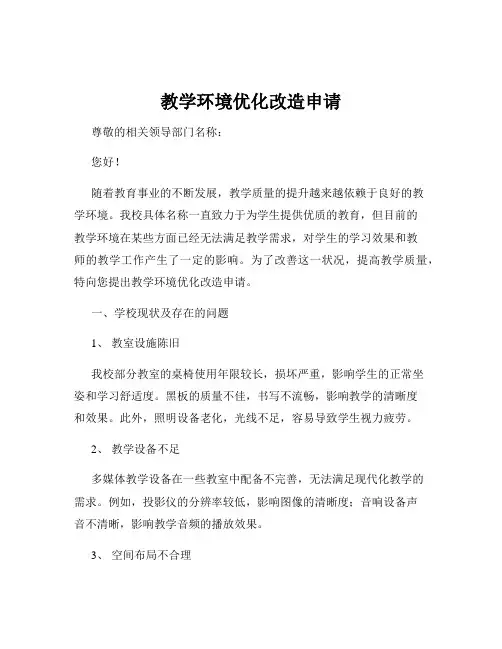 教学环境优化改造申请

尊敬的相关领导部门名称：

您好！

随着教育事业的不断发展，教学质量的提升越来越依赖于良好的教学环境。我校具体名称一直致力于为学生提供优质的教育，但目前的教学环境在某些方面已经无法满足教学需求，对学生的学习效果和教师的教学工作产生了一定的影响。为了改善这一状况，提高教学质量，特向您提出教学环境优化改造申请。

一、学校现状及存在的问题

1、 教室设施陈旧

我校部分教室的桌椅使用年限较长，损坏严重，影响学生的正常坐姿和学习舒适度。黑板的质量不佳，书写不流畅，影响教学的清晰度和效果。此外，照明设备老化，光线不足，容易导致学生视力疲劳。

2、 教学设备不足

多媒体教学设备在一些教室中配备不完善，无法满足现代化教学的需求。例如，投影仪的分辨率较低，影响图像的清晰度；音响设备声音不清晰，影响教学音频的播放效果。

3、 空间布局不合理